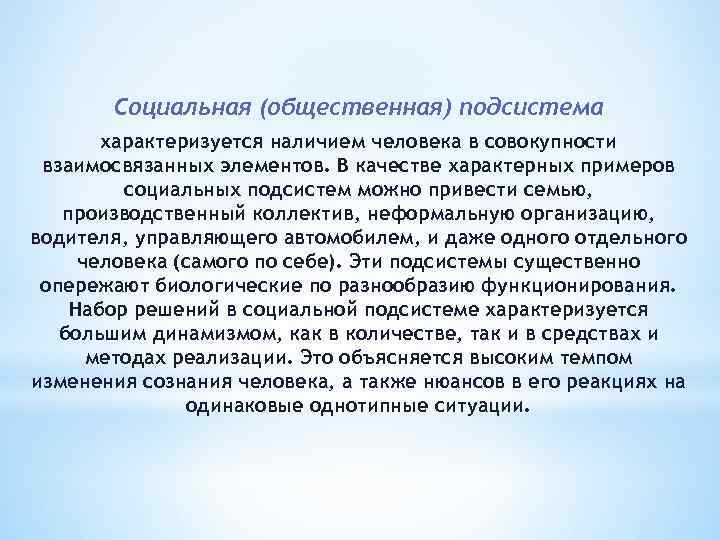 Социальная (общественная) подсистема

характеризуется наличием человека в совокупности взаимосвязанных элементов. В качестве характерных примеров социальных подсистем можно привести семью, производственный коллектив, неформальную организацию, водителя, управляющего автомобилем, и даже одного отдельного человека (самого по себе). Эти подсистемы существенно опережают биологические по разнообразию функционирования. Набор решений в социальной подсистеме характеризуется большим динамизмом, как в количестве, так и в средствах и методах реализации. Это объясняется высоким темпом изменения сознания человека, а также нюансов в его реакциях на одинаковые однотипные ситуации.